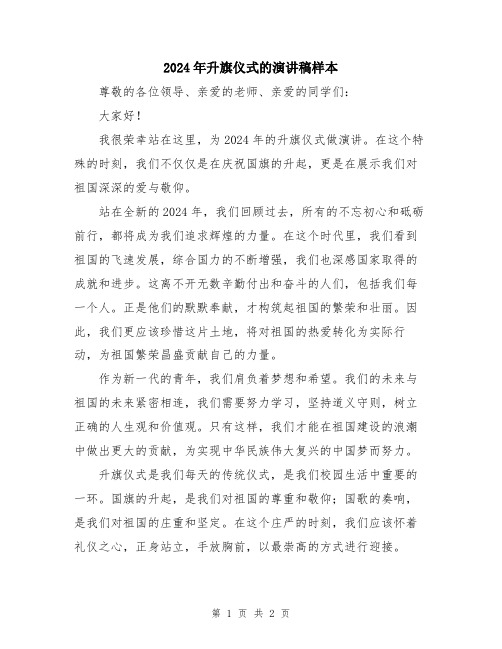 2024年升旗仪式的演讲稿样本

尊敬的各位领导、亲爱的老师、亲爱的同学们：

大家好！

我很荣幸站在这里，为2024年的升旗仪式做演讲。在这个特殊的时刻，我们不仅仅是在庆祝国旗的升起，更是在展示我们对祖国深深的爱与敬仰。

站在全新的2024年，我们回顾过去，所有的不忘初心和砥砺前行，都将成为我们追求辉煌的力量。在这个时代里，我们看到祖国的飞速发展，综合国力的不断增强，我们也深感国家取得的成就和进步。这离不开无数辛勤付出和奋斗的人们，包括我们每一个人。正是他们的默默奉献，才构筑起祖国的繁荣和壮丽。因此，我们更应该珍惜这片土地，将对祖国的热爱转化为实际行动，为祖国繁荣昌盛贡献自己的力量。

作为新一代的青年，我们肩负着梦想和希望。我们的未来与祖国的未来紧密相连，我们需要努力学习，坚持道义守则，树立正确的人生观和价值观。只有这样，我们才能在祖国建设的浪潮中做出更大的贡献，为实现中华民族伟大复兴的中国梦而努力。

升旗仪式是我们每天的传统仪式，是我们校园生活中重要的一环。国旗的升起，是我们对祖国的尊重和敬仰；国歌的奏响，是我们对祖国的庄重和坚定。在这个庄严的时刻，我们应该怀着礼仪之心，正身站立，手放胸前，以最崇高的方式进行迎接。

第 1 页 共 2 页